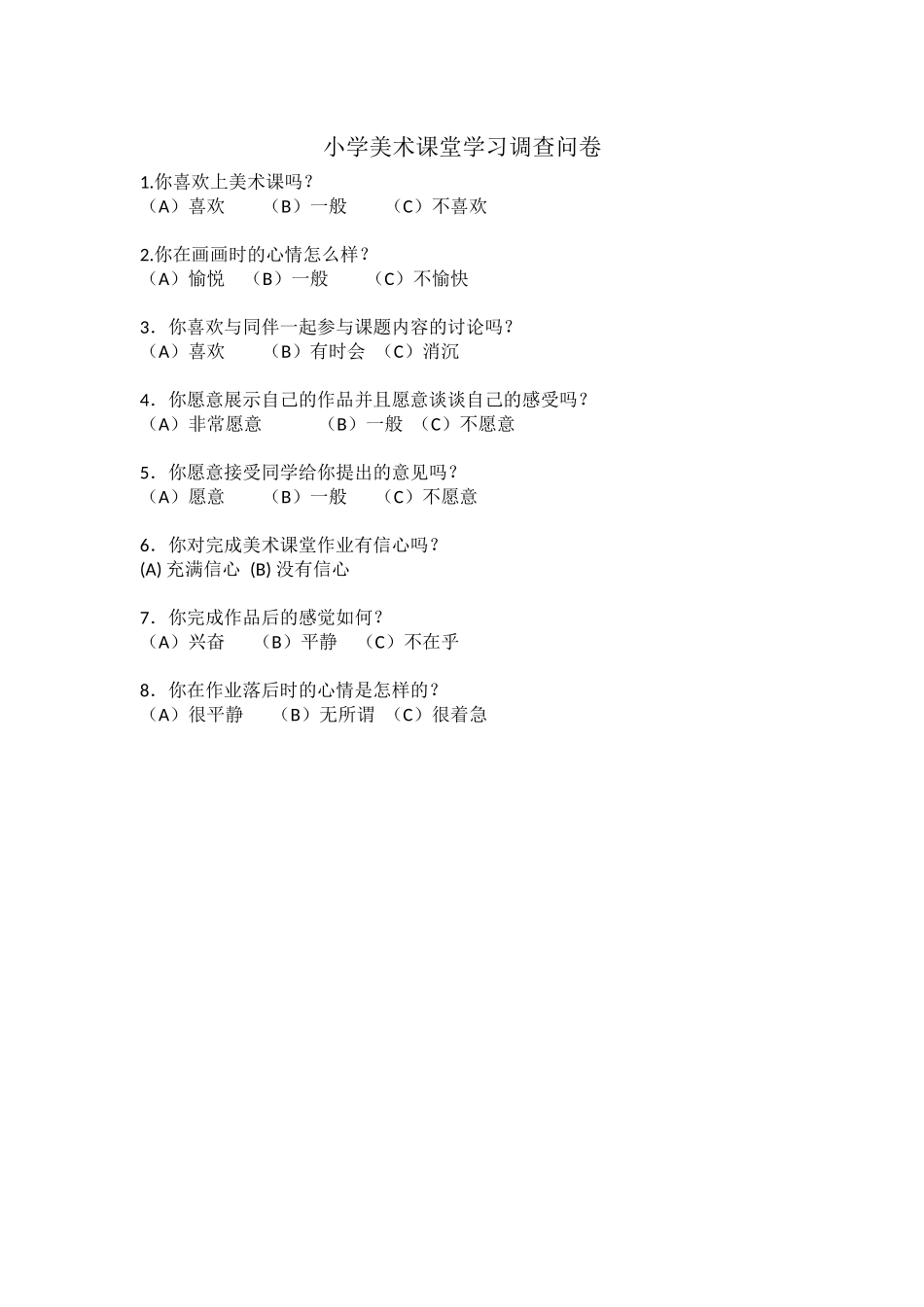 小学美术课堂学习调查问卷

1.你喜欢上美术课吗？
（A）喜欢　（B）一般　（C）不喜欢

2.你在画画时的心情怎么样？
（A）愉悦　（B）一般　（C）不愉快

3．你喜欢与同伴一起参与课题内容的讨论吗？
（A）喜欢　（B）有时会　（C）消沉

4．你愿意展示自己的作品并且愿意谈谈自己的感受吗？
（A）非常愿意　（B）一般　（C）不愿意

5．你愿意接受同学给你提出的意见吗？
（A）愿意　（B）一般　（C）不愿意

6．你对完成美术课堂作业有信心吗？
(A) 充满信心 (B) 没有信心

7．你完成作品后的感觉如何？
（A）兴奋　（B）平静　（C）不在乎

8．你在作业落后时的心情是怎样的？
（A）很平静　（B）无所谓　（C）很着急